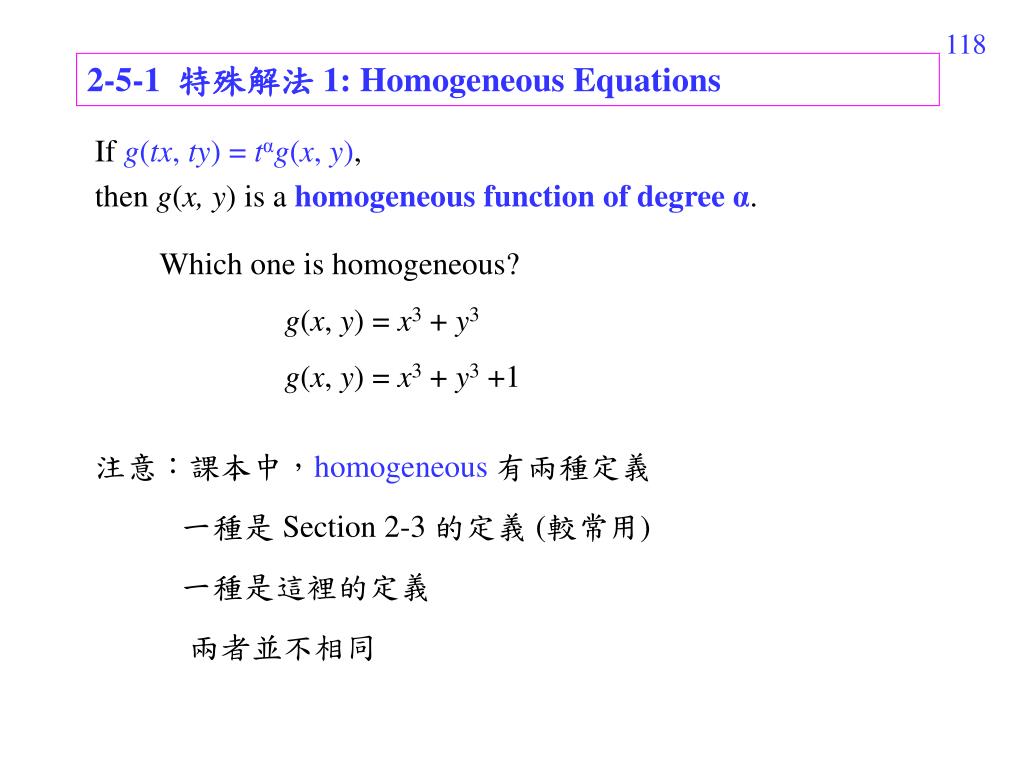 118

2-5-1 特殊解法 1: Homogeneous Equations

If $g(tx, ty) = t^{\alpha}g(x, y)$,
then $g(x, y)$ is a homogeneous function of degree α.

Which one is homogeneous?

$g(x, y) = x^3 + y^3$

$g(x, y) = x^3 + y^3 + 1$

注意：課本中，homogeneous 有兩種定義

一種是 Section 2-3 的定義 (較常用)

一種是這裡的定義

兩者並不相同